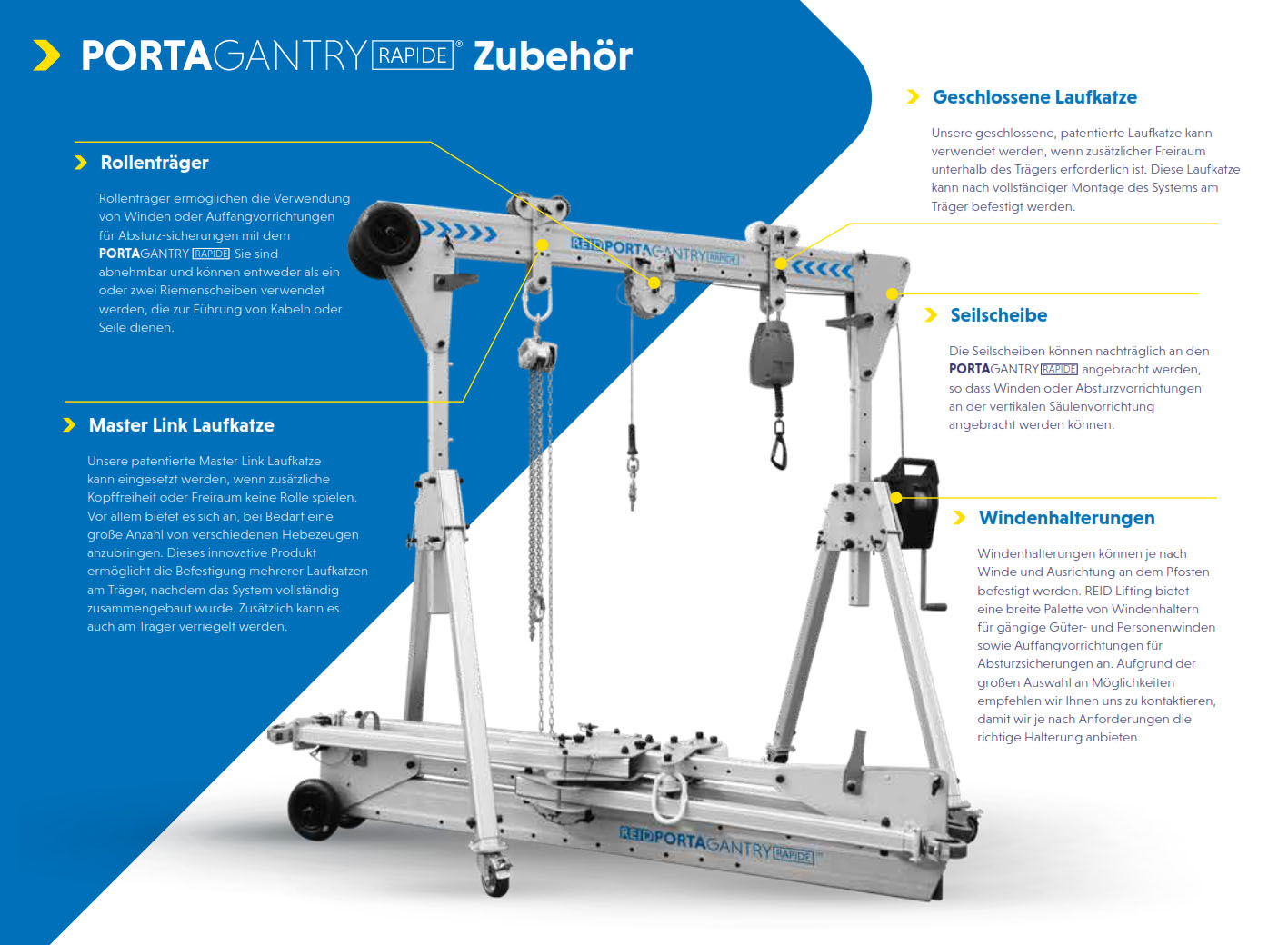 PORTAGANTRY RAPIDE® Zubehör

Rollenträger

Rollenträger ermöglichen die Verwendung von Winden oder Auffangvorrichtungen für Absturz-sicherungen mit dem PORTAGANTRY RAPIDE Sie sind abnehmbar und können entweder als ein oder zwei Riemenscheiben verwendet werden, die zur Führung von Kabeln oder Seile dienen.

Master Link Laufkatze

Unsere patentierte Master Link Laufkatze kann eingesetzt werden, wenn zusätzliche Kopffreiheit oder Freiraum keine Rolle spielen. Vor allem bietet es sich an, bei Bedarf eine große Anzahl von verschiedenen Hebezeugen anzubringen. Dieses innovative Produkt ermöglicht die Befestigung mehrerer Laufkatzen am Träger, nachdem das System vollständig zusammengebaut wurde. Zusätzlich kann es auch am Träger verriegelt werden.

Geschlossene Laufkatze

Unsere geschlossene, patentierte Laufkatze kann verwendet werden, wenn zusätzlicher Freiraum unterhalb des Trägers erforderlich ist. Diese Laufkatze kann nach vollständiger Montage des Systems am Träger befestigt werden.

Seilscheibe

Die Seilscheiben können nachträglich an den PORTAGANTRY RAPIDE angebracht werden, so dass Winden oder Absturzvorrichtungen an der vertikalen Säulenvorrichtung angebracht werden können.

Windenhalterungen

Windenhalterungen können je nach Winde und Ausrichtung an dem Pfosten befestigt werden. REID Lifting bietet eine breite Palette von Windenhaltern für gängige Güter- und Personenwinden sowie Auffangvorrichtungen für Absturzsicherungen an. Aufgrund der großen Auswahl an Möglichkeiten empfehlen wir Ihnen uns zu kontaktieren, damit wir je nach Anforderungen die richtige Halterung anbieten.

REID PORTAGANTRY RAPIDE

REID PORTAGANTRY RAPIDE